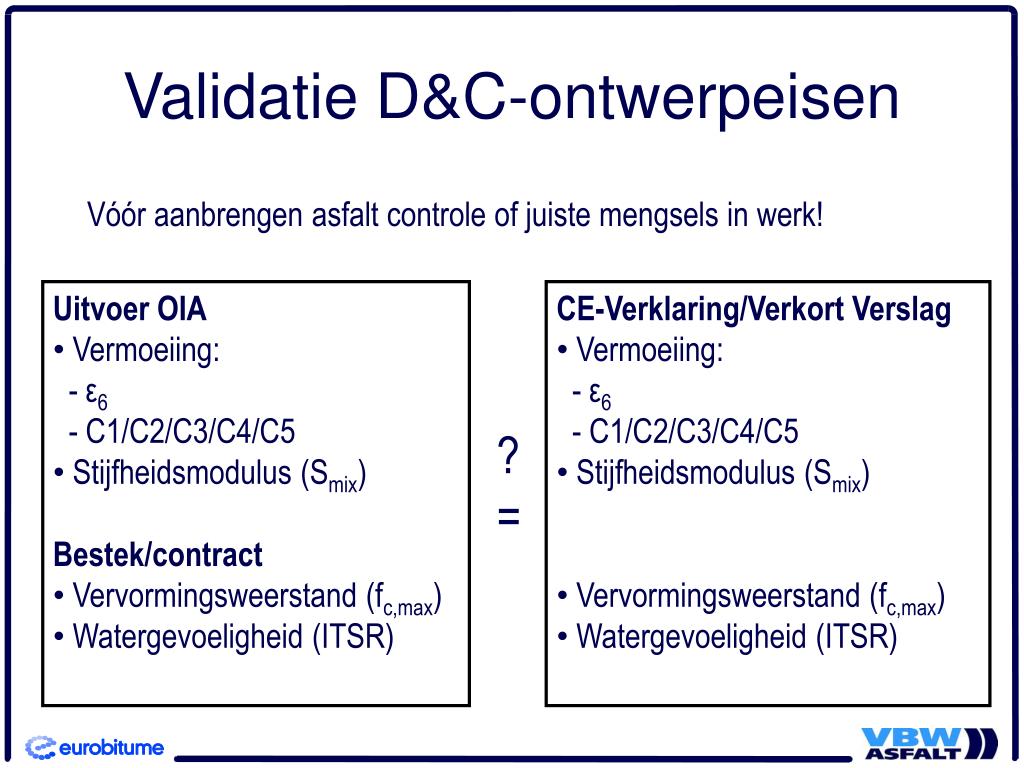 Validatie D&C-ontwerpeisen

Vóór aanbrengen asfalt controle of juiste mengsels in werk!

Uitvoer OIA
• Vermoeiing:
- $\varepsilon_6$
- C1/C2/C3/C4/C5
• Stijfheidsmodulus ($S_{mix}$)

Bestek/contract
• Vervormingsweerstand ($f_{c,max}$)
• Watergevoeligheid (ITSR)

?
=

CE-Verklaring/Verkort Verslag
• Vermoeiing:
- $\varepsilon_6$
- C1/C2/C3/C4/C5
• Stijfheidsmodulus ($S_{mix}$)

• Vervormingsweerstand ($f_{c,max}$)
• Watergevoeligheid (ITSR)

eurobitume

VBW ASFALT